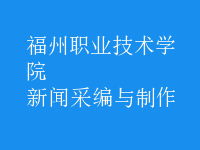 福州职业技术学院
新闻采编与制作